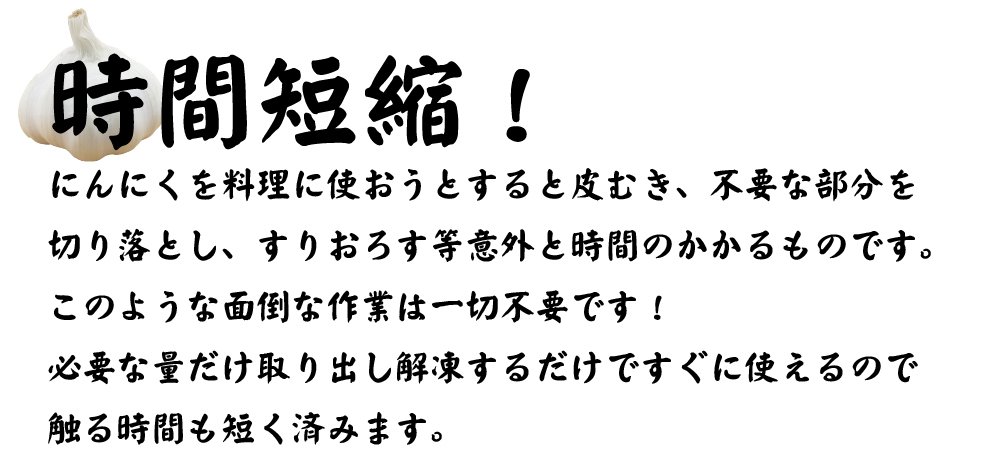 時間短縮！

にんにくを料理に使おうとすると皮むき、不要な部分を切り落とし、すりおろす等意外と時間のかかるものです。
このような面倒な作業は一切不要です！
必要な量だけ取り出し解凍するだけですぐに使えるので触る時間も短く済みます。